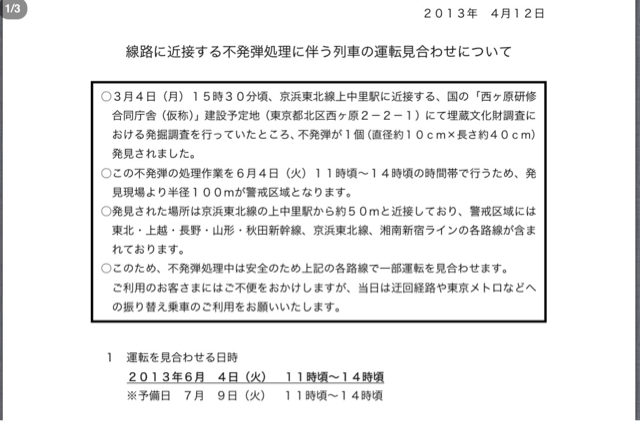 1/3

２０１３年　４月１２日

線路に近接する不発弾処理に伴う列車の運転見合わせについて

○３月４日（月）１５時３０分頃、京浜東北線上中里駅に近接する、国の「西ヶ原研修合同庁舎（仮称）」建設予定地（東京都北区西ヶ原２－２－１）にて埋蔵文化財調査における発掘調査を行っていたところ、不発弾が１個（直径約１０ｃｍ×長さ約４０ｃｍ）発見されました。

○この不発弾の処理作業を６月４日（火）１１時頃～１４時頃の時間帯で行うため、発見現場より半径１００ｍが警戒区域となります。

○発見された場所は京浜東北線の上中里駅から約５０ｍと近接しており、警戒区域には東北・上越・長野・山形・秋田新幹線、京浜東北線、湘南新宿ラインの各路線が含まれております。

○このため、不発弾処理中は安全のため上記の各路線で一部運転を見合わせます。
ご利用のお客さまにはご不便をおかけしますが、当日は迂回経路や東京メトロなどへの振り替え乗車のご利用をお願いいたします。

１　運転を見合わせる日時
２０１３年６月　４日（火）　１１時頃～１４時頃
※予備日　７月　９日（火）　１１時頃～１４時頃